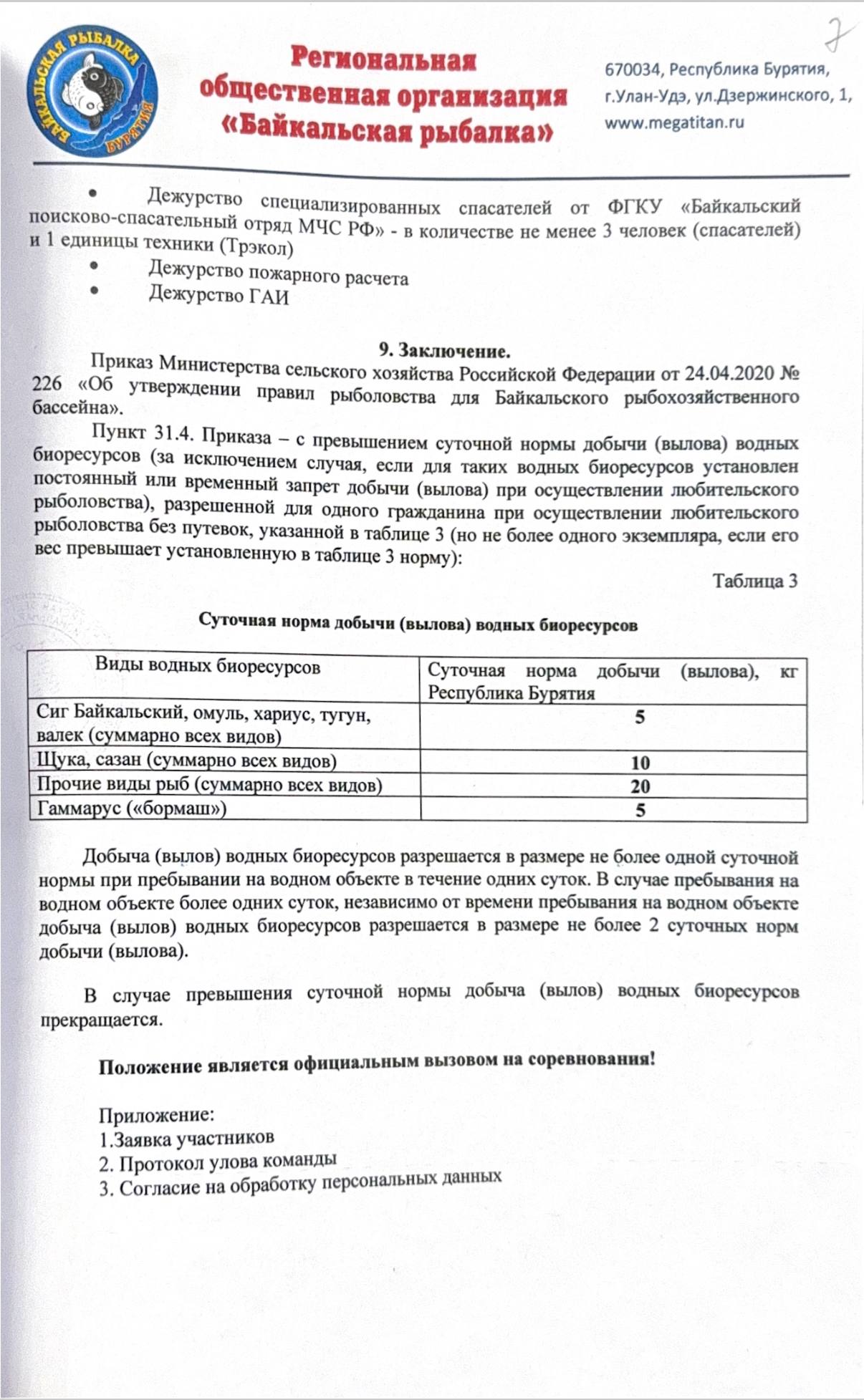 БАЙКАЛЬСКАЯ РЫБАЛКА БУРЯТИЯ

Региональная общественная организация «Байкальская рыбалка»

670034, Республика Бурятия, г.Улан-Удэ, ул.Дзержинского, 1, www.megatitan.ru

7

• Дежурство специализированных спасателей от ФГКУ «Байкальский поисково-спасательный отряд МЧС РФ» - в количестве не менее 3 человек (спасателей) и 1 единицы техники (Трэкол)
• Дежурство пожарного расчета
• Дежурство ГАИ

9. Заключение.

Приказ Министерства сельского хозяйства Российской Федерации от 24.04.2020 № 226 «Об утверждении правил рыболовства для Байкальского рыбохозяйственного бассейна».

Пункт 31.4. Приказа – с превышением суточной нормы добычи (вылова) водных биоресурсов (за исключением случая, если для таких водных биоресурсов установлен постоянный или временный запрет добычи (вылова) при осуществлении любительского рыболовства), разрешенной для одного гражданина при осуществлении любительского рыболовства без путевок, указанной в таблице 3 (но не более одного экземпляра, если его вес превышает установленную в таблице 3 норму):

Таблица 3

Суточная норма добычи (вылова) водных биоресурсов

| Виды водных биоресурсов | Суточная норма добычи (вылова), кг Республика Бурятия |
|---|---|
| Сиг Байкальский, омуль, хариус, тугун, валек (суммарно всех видов) | 5 |
| Щука, сазан (суммарно всех видов) | 10 |
| Прочие виды рыб (суммарно всех видов) | 20 |
| Гаммарус («бормаш») | 5 |

Добыча (вылов) водных биоресурсов разрешается в размере не более одной суточной нормы при пребывании на водном объекте в течение одних суток. В случае пребывания на водном объекте более одних суток, независимо от времени пребывания на водном объекте добыча (вылов) водных биоресурсов разрешается в размере не более 2 суточных норм добычи (вылова).

В случае превышения суточной нормы добыча (вылов) водных биоресурсов прекращается.

Положение является официальным вызовом на соревнования!

Приложение:
1.Заявка участников
2. Протокол улова команды
3. Согласие на обработку персональных данных